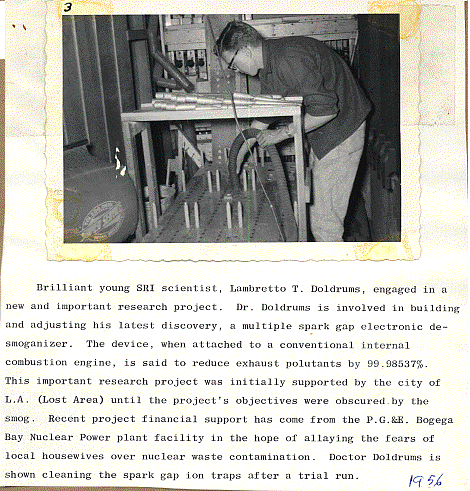 3

Brilliant young SRI scientist, Lambretto T. Doldrums, engaged in a new and important research project. Dr. Doldrums is involved in building and adjusting his latest discovery, a multiple spark gap electronic desmoganizer. The device, when attached to a conventional internal combustion engine, is said to reduce exhaust polutants by 99.98537%. This important research project was initially supported by the city of L.A. (Lost Area) until the project's objectives were obscured by the smog. Recent project financial support has come from the P.G.&E. Bogega Bay Nuclear Power plant facility in the hope of allaying the fears of local housewives over nuclear waste contamination. Doctor Doldrums is shown cleaning the spark gap ion traps after a trial run.

1956